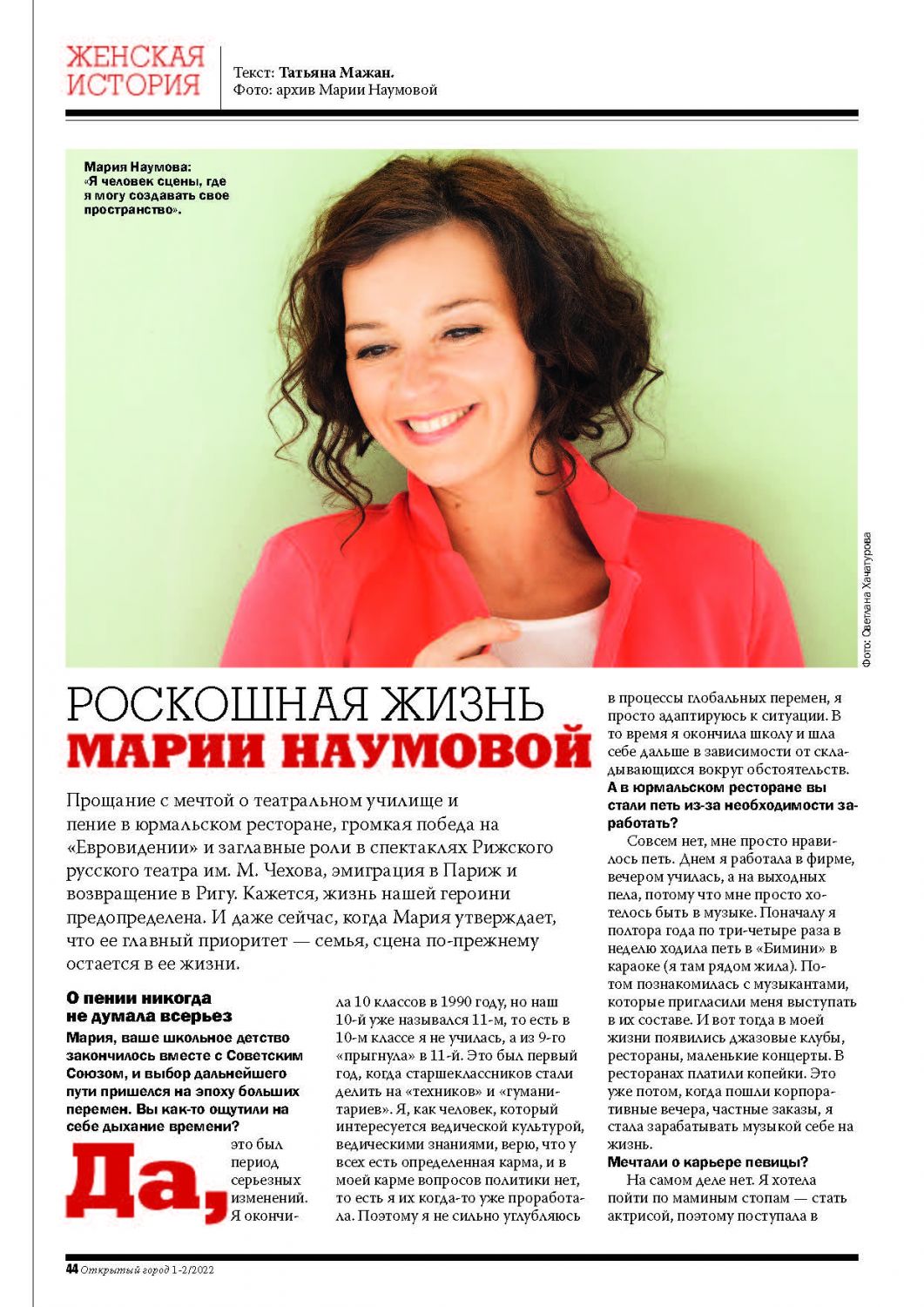 ЖЕНСКАЯ ИСТОРИЯ

Текст: Татьяна Мажан.
Фото: архив Марии Наумовой

Мария Наумова: «Я человек сцены, где я могу создавать свое пространство».

Фото: Светлана Хачатурова

РОСКОШНАЯ ЖИЗНЬ
МАРИИ НАУМОВОЙ

Прощание с мечтой о театральном училище и пение в юрмальском ресторане, громкая победа на «Евровидении» и заглавные роли в спектаклях Рижского русского театра им. М. Чехова, эмиграция в Париж и возвращение в Ригу. Кажется, жизнь нашей героини предопределена. И даже сейчас, когда Мария утверждает, что ее главный приоритет — семья, сцена по-прежнему остается в ее жизни.

О пении никогда не думала всерьез

Мария, ваше школьное детство закончилось вместе с Советским Союзом, и выбор дальнейшего пути пришелся на эпоху больших перемен. Вы как-то ощутили на себе дыхание времени?

Да, это был период серьезных изменений. Я окончила 10 классов в 1990 году, но наш 10-й уже назывался 11-м, то есть в 10-м классе я не училась, а из 9-го «прыгнула» в 11-й. Это был первый год, когда старшеклассников стали делить на «техников» и «гуманитариев». Я, как человек, который интересуется ведической культурой, ведическими знаниями, верю, что у всех есть определенная карма, и в моей карме вопросов политики нет, то есть я их когда-то уже проработала. Поэтому я не сильно углубляюсь в процессы глобальных перемен, я просто адаптируюсь к ситуации. В то время я окончила школу и шла себе дальше в зависимости от складывающихся вокруг обстоятельств.

А в юрмальском ресторане вы стали петь из-за необходимости заработать?

Совсем нет, мне просто нравилось петь. Днем я работала в фирме, вечером училась, а на выходных пела, потому что мне просто хотелось быть в музыке. Поначалу я полтора года по три-четыре раза в неделю ходила петь в «Бимини» в караоке (я там рядом жила). Потом познакомилась с музыкантами, которые пригласили меня выступать в их составе. И вот тогда в моей жизни появились джазовые клубы, рестораны, маленькие концерты. В ресторанах платили копейки. Это уже потом, когда пошли корпоративные вечера, частные заказы, я стала зарабатывать музыкой себе на жизнь.

Мечтали о карьере певицы?

На самом деле нет. Я хотела пойти по маминым стопам — стать актрисой, поэтому поступала в

44 Открытый город 1-2/2022